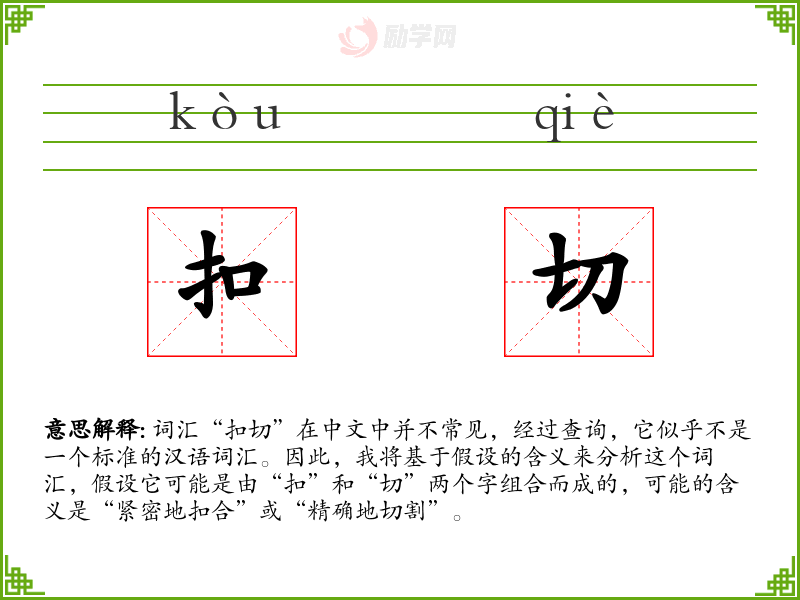 kòu qiè

扣 切

意思解释:词汇“扣切”在中文中并不常见，经过查询，它似乎不是一个标准的汉语词汇。因此，我将基于假设的含义来分析这个词汇，假设它可能是由“扣”和“切”两个字组合而成的，可能的含义是“紧密地扣合”或“精确地切割”。

励学网